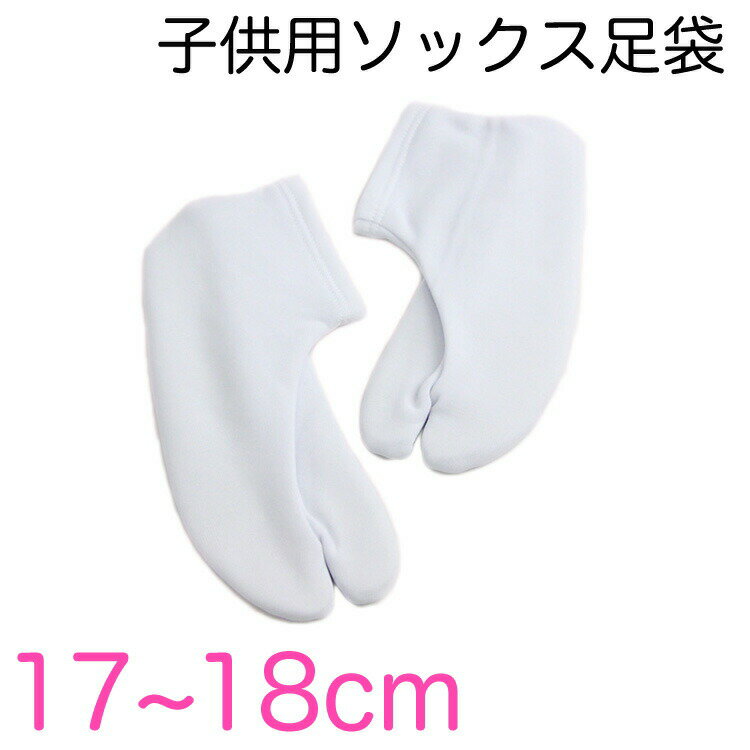 子供用ソックス足袋

17~18cm